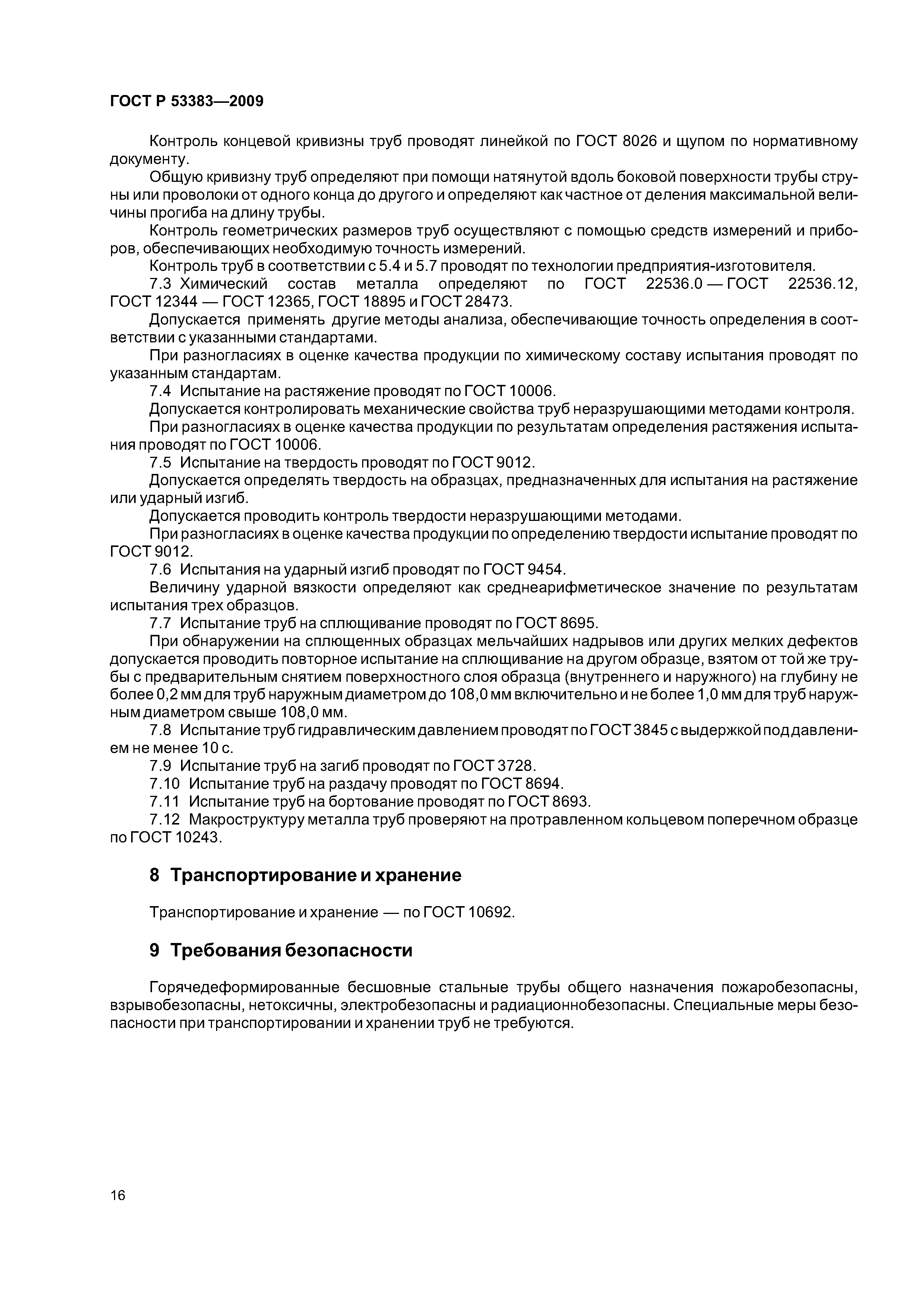 ГОСТ Р 53383—2009

Контроль концевой кривизны труб проводят линейкой по ГОСТ 8026 и щупом по нормативному документу.

Общую кривизну труб определяют при помощи натянутой вдоль боковой поверхности трубы струны или проволоки от одного конца до другого и определяют как частное от деления максимальной величины прогиба на длину трубы.

Контроль геометрических размеров труб осуществляют с помощью средств измерений и приборов, обеспечивающих необходимую точность измерений.

Контроль труб в соответствии с 5.4 и 5.7 проводят по технологии предприятия-изготовителя.

7.3 Химический состав металла определяют по ГОСТ 22536.0 — ГОСТ 22536.12, ГОСТ 12344 — ГОСТ 12365, ГОСТ 18895 и ГОСТ 28473.

Допускается применять другие методы анализа, обеспечивающие точность определения в соответствии с указанными стандартами.

При разногласиях в оценке качества продукции по химическому составу испытания проводят по указанным стандартам.

7.4 Испытание на растяжение проводят по ГОСТ 10006.

Допускается контролировать механические свойства труб неразрушающими методами контроля.

При разногласиях в оценке качества продукции по результатам определения растяжения испытания проводят по ГОСТ 10006.

7.5 Испытание на твердость проводят по ГОСТ 9012.

Допускается определять твердость на образцах, предназначенных для испытания на растяжение или ударный изгиб.

Допускается проводить контроль твердости неразрушающими методами.

При разногласиях в оценке качества продукции по определению твердости испытание проводят по ГОСТ 9012.

7.6 Испытания на ударный изгиб проводят по ГОСТ 9454.

Величину ударной вязкости определяют как среднеарифметическое значение по результатам испытания трех образцов.

7.7 Испытание труб на сплющивание проводят по ГОСТ 8695.

При обнаружении на сплющенных образцах мельчайших надрывов или других мелких дефектов допускается проводить повторное испытание на сплющивание на другом образце, взятом от той же трубы с предварительным снятием поверхностного слоя образца (внутреннего и наружного) на глубину не более 0,2 мм для труб наружным диаметром до 108,0 мм включительно и не более 1,0 мм для труб наружным диаметром свыше 108,0 мм.

7.8 Испытание труб гидравлическим давлением проводят по ГОСТ 3845 с выдержкой под давлением не менее 10 с.

7.9 Испытание труб на загиб проводят по ГОСТ 3728.

7.10 Испытание труб на раздачу проводят по ГОСТ 8694.

7.11 Испытание труб на бортование проводят по ГОСТ 8693.

7.12 Макроструктуру металла труб проверяют на протравленном кольцевом поперечном образце по ГОСТ 10243.

8 Транспортирование и хранение

Транспортирование и хранение — по ГОСТ 10692.

9 Требования безопасности

Горячедеформированные бесшовные стальные трубы общего назначения пожаробезопасны, взрывобезопасны, нетоксичны, электробезопасны и радиационнобезопасны. Специальные меры безопасности при транспортировании и хранении труб не требуются.

16